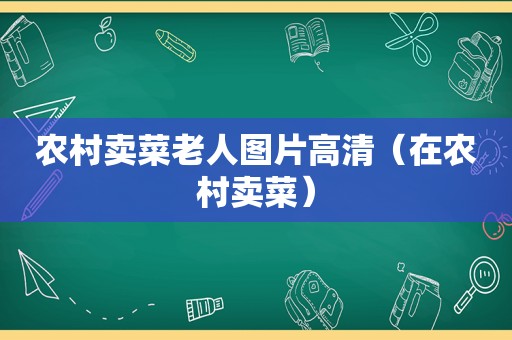 农村卖菜老人图片高清（在农村卖菜）